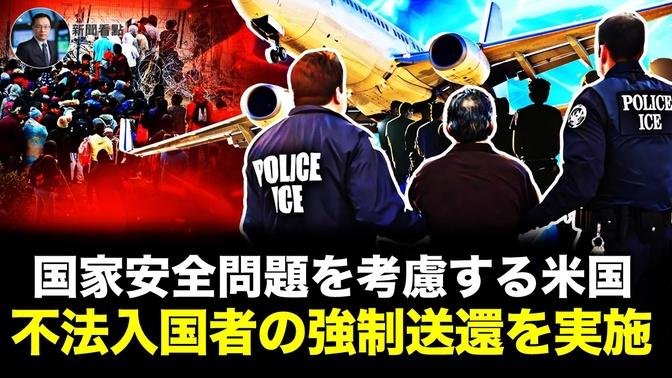 新聞看點

POLICE ICE

POLICE ICE

国家安全問題を考慮する米国
不法入国者の強制送還を実施